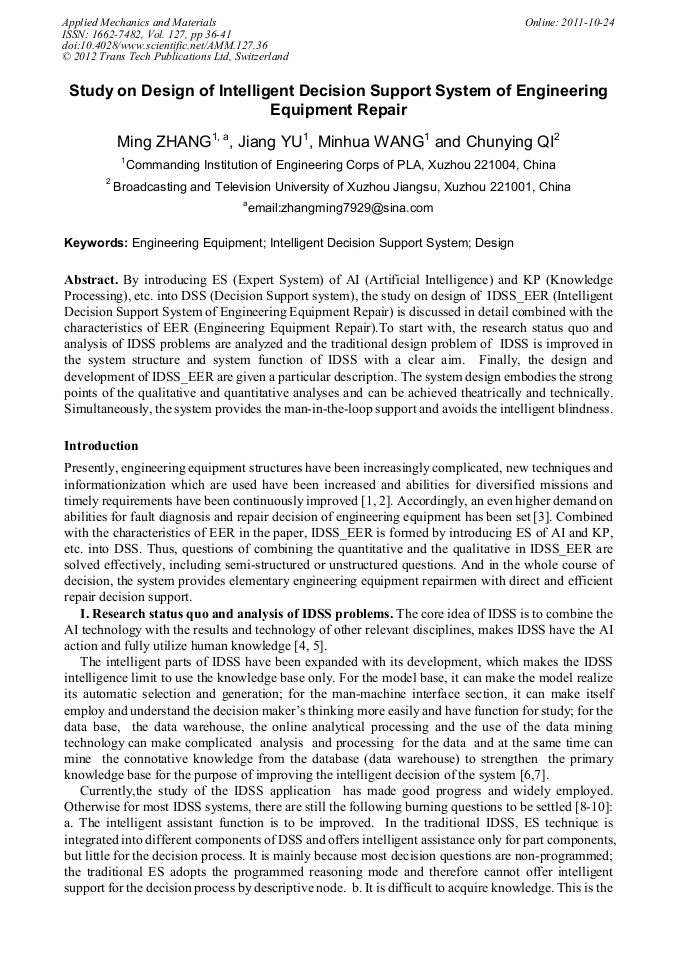 Applied Mechanics and Materials
ISSN: 1662-7482, Vol. 127, pp 36-41
doi:10.4028/www.scientific.net/AMM.127.36
© 2012 Trans Tech Publications Ltd, Switzerland

Online: 2011-10-24

Study on Design of Intelligent Decision Support System of Engineering Equipment Repair

Ming ZHANG$^{1, a}$, Jiang YU$^{1}$, Minhua WANG$^{1}$ and Chunying QI$^{2}$

$^{1}$Commanding Institution of Engineering Corps of PLA, Xuzhou 221004, China

$^{2}$ Broadcasting and Television University of Xuzhou Jiangsu, Xuzhou 221001, China

$^{a}$email:zhangming7929@sina.com

Keywords: Engineering Equipment; Intelligent Decision Support System; Design

Abstract. By introducing ES (Expert System) of AI (Artificial Intelligence) and KP (Knowledge Processing), etc. into DSS (Decision Support system), the study on design of IDSS_EER (Intelligent Decision Support System of Engineering Equipment Repair) is discussed in detail combined with the characteristics of EER (Engineering Equipment Repair).To start with, the research status quo and analysis of IDSS problems are analyzed and the traditional design problem of IDSS is improved in the system structure and system function of IDSS with a clear aim. Finally, the design and development of IDSS_EER are given a particular description. The system design embodies the strong points of the qualitative and quantitative analyses and can be achieved theatrically and technically. Simultaneously, the system provides the man-in-the-loop support and avoids the intelligent blindness.

Introduction

Presently, engineering equipment structures have been increasingly complicated, new techniques and informationization which are used have been increased and abilities for diversified missions and timely requirements have been continuously improved [1, 2]. Accordingly, an even higher demand on abilities for fault diagnosis and repair decision of engineering equipment has been set [3]. Combined with the characteristics of EER in the paper, IDSS_EER is formed by introducing ES of AI and KP, etc. into DSS. Thus, questions of combining the quantitative and the qualitative in IDSS_EER are solved effectively, including semi-structured or unstructured questions. And in the whole course of decision, the system provides elementary engineering equipment repairmen with direct and efficient repair decision support.

I. Research status quo and analysis of IDSS problems. The core idea of IDSS is to combine the AI technology with the results and technology of other relevant disciplines, makes IDSS have the AI action and fully utilize human knowledge [4, 5].

The intelligent parts of IDSS have been expanded with its development, which makes the IDSS intelligence limit to use the knowledge base only. For the model base, it can make the model realize its automatic selection and generation; for the man-machine interface section, it can make itself employ and understand the decision maker's thinking more easily and have function for study; for the data base, the data warehouse, the online analytical processing and the use of the data mining technology can make complicated analysis and processing for the data and at the same time can mine the connotative knowledge from the database (data warehouse) to strengthen the primary knowledge base for the purpose of improving the intelligent decision of the system [6,7].

Currently,the study of the IDSS application has made good progress and widely employed. Otherwise for most IDSS systems, there are still the following burning questions to be settled [8-10]: a. The intelligent assistant function is to be improved. In the traditional IDSS, ES technique is integrated into different components of DSS and offers intelligent assistance only for part components, but little for the decision process. It is mainly because most decision questions are non-programmed; the traditional ES adopts the programmed reasoning mode and therefore cannot offer intelligent support for the decision process by descriptive node. b. It is difficult to acquire knowledge. This is the